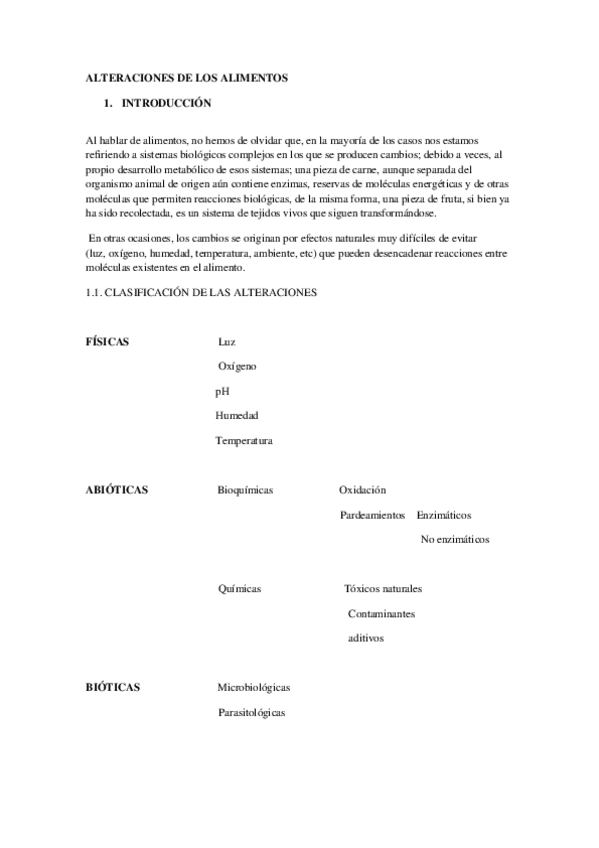 ALTERACIONES DE LOS ALIMENTOS

1. INTRODUCCIÓN

Al hablar de alimentos, no hemos de olvidar que, en la mayoría de los casos nos estamos refiriendo a sistemas biológicos complejos en los que se producen cambios; debido a veces, al propio desarrollo metabólico de esos sistemas; una pieza de carne, aunque separada del organismo animal de origen aún contiene enzimas, reservas de moléculas energéticas y de otras moléculas que permiten reacciones biológicas, de la misma forma, una pieza de fruta, si bien ya ha sido recolectada, es un sistema de tejidos vivos que siguen transformándose.

En otras ocasiones, los cambios se originan por efectos naturales muy difíciles de evitar (luz, oxígeno, humedad, temperatura, ambiente, etc) que pueden desencadenar reacciones entre moléculas existentes en el alimento.

1.1. CLASIFICACIÓN DE LAS ALTERACIONES

FÍSICAS

Luz

Oxígeno

pH

Humedad

Temperatura

ABIÓTICAS

Bioquímicas

Oxidación

Pardeamientos

Enzimáticos

No enzimáticos

Químicas

Tóxicos naturales

Contaminantes

aditivos

BIÓTICAS

Microbiológicas

Parasitológicas